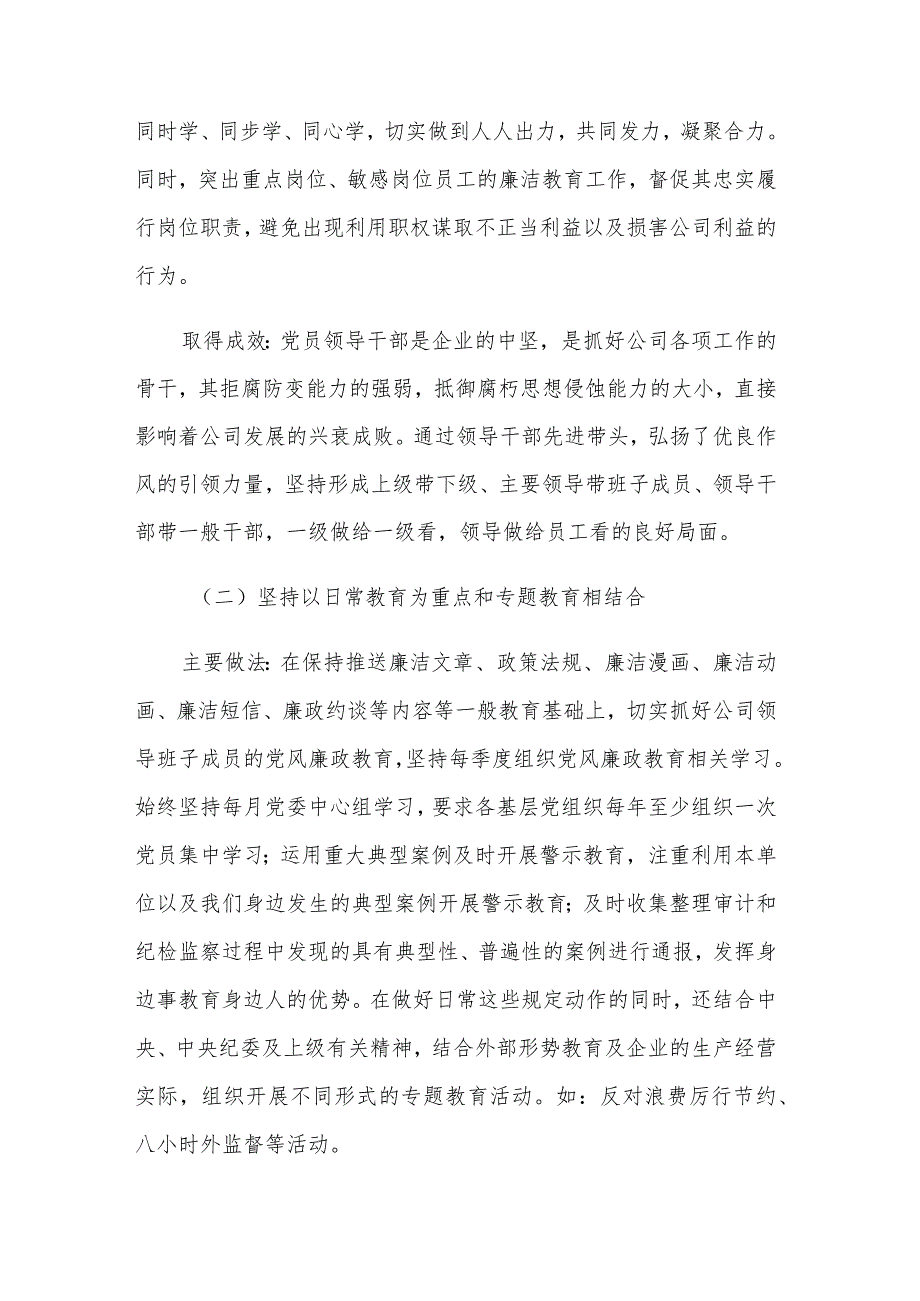 同时学、同步学、同心学，切实做到人人出力，共同发力，凝聚合力。同时，突出重点岗位、敏感岗位员工的廉洁教育工作，督促其忠实履行岗位职责，避免出现利用职权谋取不正当利益以及损害公司利益的行为。

取得成效：党员领导干部是企业的中坚，是抓好公司各项工作的骨干，其拒腐防变能力的强弱，抵御腐朽思想侵蚀能力的大小，直接影响着公司发展的兴衰成败。通过领导干部先进带头，弘扬了优良作风的引领力量，坚持形成上级带下级、主要领导带班子成员、领导干部带一般干部，一级做给一级看，领导做给员工看的良好局面。

（二）坚持以日常教育为重点和专题教育相结合

主要做法：在保持推送廉洁文章、政策法规、廉洁漫画、廉洁动画、廉洁短信、廉政约谈等内容等一般教育基础上，切实抓好公司领导班子成员的党风廉政教育，坚持每季度组织党风廉政教育相关学习。始终坚持每月党委中心组学习，要求各基层党组织每年至少组织一次党员集中学习；运用重大典型案例及时开展警示教育，注重利用本单位以及我们身边发生的典型案例开展警示教育；及时收集整理审计和纪检监察过程中发现的具有典型性、普遍性的案例进行通报，发挥身边事教育身边人的优势。在做好日常这些规定动作的同时，还结合中央、中央纪委及上级有关精神，结合外部形势教育及企业的生产经营实际，组织开展不同形式的专题教育活动。如：反对浪费厉行节约、八小时外监督等活动。